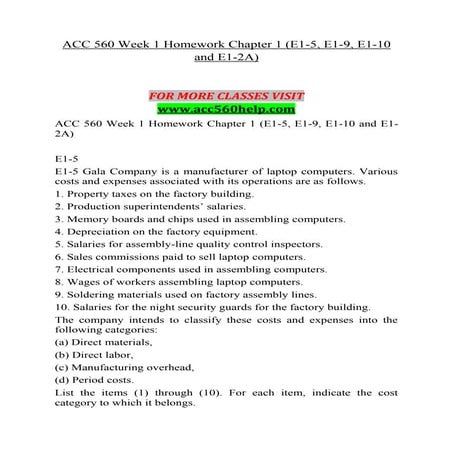 ACC 560 Week 1 Homework Chapter 1 (E1-5, E1-9, E1-10 and E1-2A)

FOR MORE CLASSES VISIT
www.acc560help.com

ACC 560 Week 1 Homework Chapter 1 (E1-5, E1-9, E1-10 and E1-2A)

E1-5
E1-5 Gala Company is a manufacturer of laptop computers. Various costs and expenses associated with its operations are as follows.
1. Property taxes on the factory building.
2. Production superintendents' salaries.
3. Memory boards and chips used in assembling computers.
4. Depreciation on the factory equipment.
5. Salaries for assembly-line quality control inspectors.
6. Sales commissions paid to sell laptop computers.
7. Electrical components used in assembling computers.
8. Wages of workers assembling laptop computers.
9. Soldering materials used on factory assembly lines.
10. Salaries for the night security guards for the factory building.
The company intends to classify these costs and expenses into the following categories:
(a) Direct materials,
(b) Direct labor,
(c) Manufacturing overhead,
(d) Period costs.
List the items (1) through (10). For each item, indicate the cost category to which it belongs.